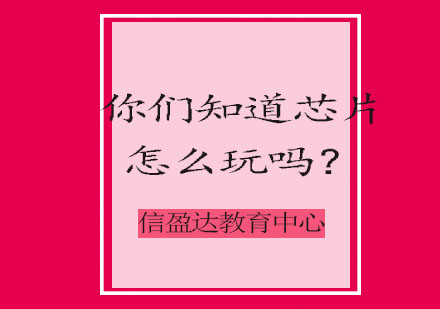 你们知道芯片怎么玩吗？

信盈达教育中心